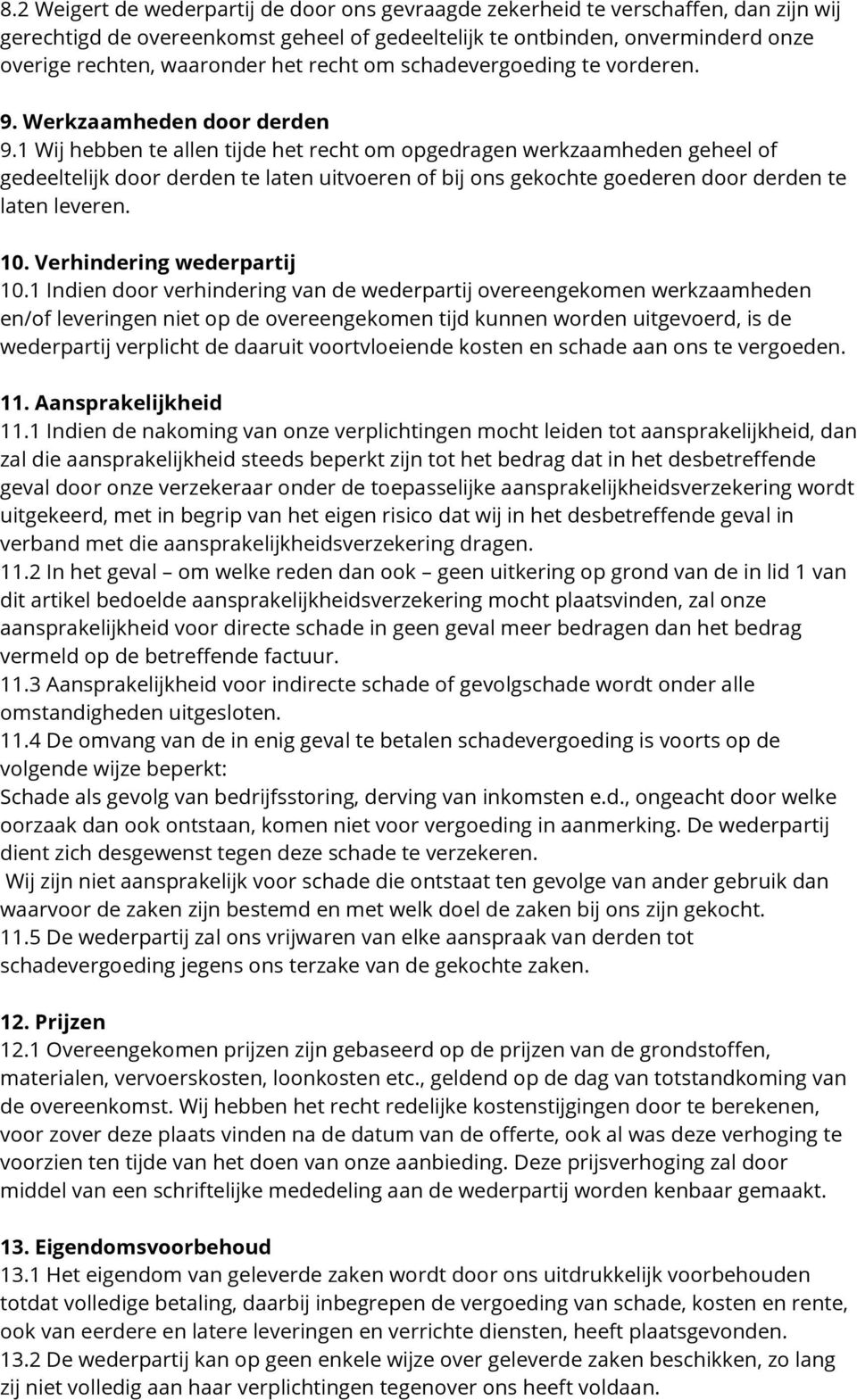 8.2 Weigert de wederpartij de door ons gevraagde zekerheid te verschaffen, dan zijn wij gerechtigd de overeenkomst geheel of gedeeltelijk te ontbinden, onverminderd onze overige rechten, waaronder het recht om schadevergoeding te vorderen.

9. Werkzaamheden door derden
9.1 Wij hebben te allen tijde het recht om opgedragen werkzaamheden geheel of gedeeltelijk door derden te laten uitvoeren of bij ons gekochte goederen door derden te laten leveren.

10. Verhindering wederpartij
10.1 Indien door verhindering van de wederpartij overeengekomen werkzaamheden en/of leveringen niet op de overeengekomen tijd kunnen worden uitgevoerd, is de wederpartij verplicht de daaruit voortvloeiende kosten en schade aan ons te vergoeden.

11. Aansprakelijkheid
11.1 Indien de nakoming van onze verplichtingen mocht leiden tot aansprakelijkheid, dan zal die aansprakelijkheid steeds beperkt zijn tot het bedrag dat in het desbetreffende geval door onze verzekeraar onder de toepasselijke aansprakelijkheidsverzekering wordt uitgekeerd, met in begrip van het eigen risico dat wij in het desbetreffende geval in verband met die aansprakelijkheidsverzekering dragen.
11.2 In het geval – om welke reden dan ook – geen uitkering op grond van de in lid 1 van dit artikel bedoelde aansprakelijkheidsverzekering mocht plaatsvinden, zal onze aansprakelijkheid voor directe schade in geen geval meer bedragen dan het bedrag vermeld op de betreffende factuur.
11.3 Aansprakelijkheid voor indirecte schade of gevolgschade wordt onder alle omstandigheden uitgesloten.
11.4 De omvang van de in enig geval te betalen schadevergoeding is voorts op de volgende wijze beperkt:
Schade als gevolg van bedrijfsstoring, derving van inkomsten e.d., ongeacht door welke oorzaak dan ook ontstaan, komen niet voor vergoeding in aanmerking. De wederpartij dient zich desgewenst tegen deze schade te verzekeren.
Wij zijn niet aansprakelijk voor schade die ontstaat ten gevolge van ander gebruik dan waarvoor de zaken zijn bestemd en met welk doel de zaken bij ons zijn gekocht.
11.5 De wederpartij zal ons vrijwaren van elke aanspraak van derden tot schadevergoeding jegens ons terzake van de gekochte zaken.

12. Prijzen
12.1 Overeengekomen prijzen zijn gebaseerd op de prijzen van de grondstoffen, materialen, vervoerskosten, loonkosten etc., geldend op de dag van totstandkoming van de overeenkomst. Wij hebben het recht redelijke kostenstijgingen door te berekenen, voor zover deze plaats vinden na de datum van de offerte, ook al was deze verhoging te voorzien ten tijde van het doen van onze aanbieding. Deze prijsverhoging zal door middel van een schriftelijke mededeling aan de wederpartij worden kenbaar gemaakt.

13. Eigendomsvoorbehoud
13.1 Het eigendom van geleverde zaken wordt door ons uitdrukkelijk voorbehouden totdat volledige betaling, daarbij inbegrepen de vergoeding van schade, kosten en rente, ook van eerdere en latere leveringen en verrichte diensten, heeft plaatsgevonden.
13.2 De wederpartij kan op geen enkele wijze over geleverde zaken beschikken, zo lang zij niet volledig aan haar verplichtingen tegenover ons heeft voldaan.